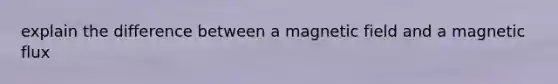 explain the difference between a magnetic field and a magnetic flux